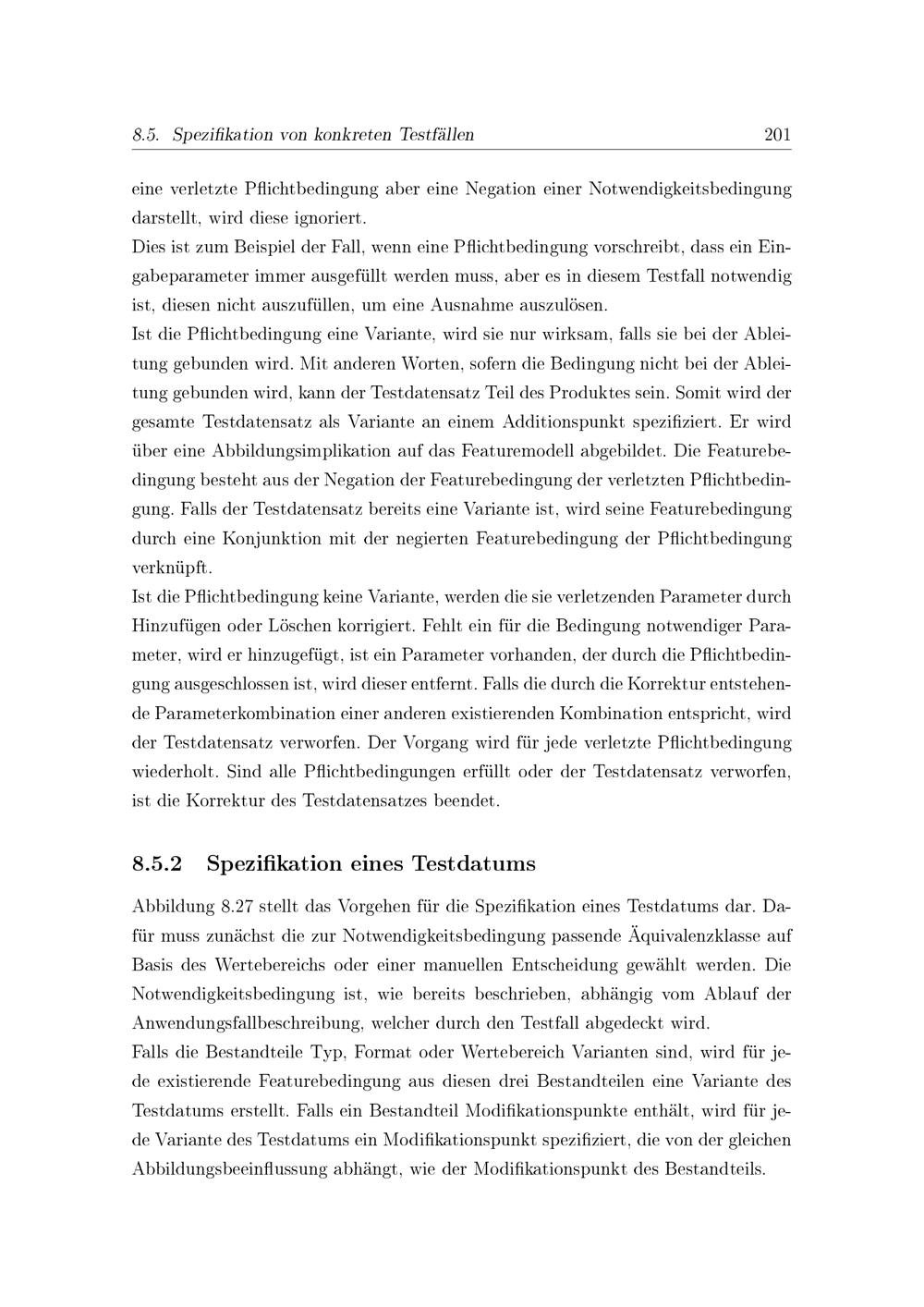 8.5. Spezifikation von konkreten Testfällen 201

eine verletzte Pflichtbedingung aber eine Negation einer Notwendigkeitsbedingung darstellt, wird diese ignoriert.
Dies ist zum Beispiel der Fall, wenn eine Pflichtbedingung vorschreibt, dass ein Eingabeparameter immer ausgefüllt werden muss, aber es in diesem Testfall notwendig ist, diesen nicht auszufüllen, um eine Ausnahme auszulösen.
Ist die Pflichtbedingung eine Variante, wird sie nur wirksam, falls sie bei der Ableitung gebunden wird. Mit anderen Worten, sofern die Bedingung nicht bei der Ableitung gebunden wird, kann der Testdatensatz Teil des Produktes sein. Somit wird der gesamte Testdatensatz als Variante an einem Additionspunkt spezifiziert. Er wird über eine Abbildungsimplikation auf das Featuremodell abgebildet. Die Featurebedingung besteht aus der Negation der Featurebedingung der verletzten Pflichtbedingung. Falls der Testdatensatz bereits eine Variante ist, wird seine Featurebedingung durch eine Konjunktion mit der negierten Featurebedingung der Pflichtbedingung verknüpft.
Ist die Pflichtbedingung keine Variante, werden die sie verletzenden Parameter durch Hinzufügen oder Löschen korrigiert. Fehlt ein für die Bedingung notwendiger Parameter, wird er hinzugefügt, ist ein Parameter vorhanden, der durch die Pflichtbedingung ausgeschlossen ist, wird dieser entfernt. Falls die durch die Korrektur entstehende Parameterkombination einer anderen existierenden Kombination entspricht, wird der Testdatensatz verworfen. Der Vorgang wird für jede verletzte Pflichtbedingung wiederholt. Sind alle Pflichtbedingungen erfüllt oder der Testdatensatz verworfen, ist die Korrektur des Testdatensatzes beendet.

8.5.2 Spezifikation eines Testdatums

Abbildung 8.27 stellt das Vorgehen für die Spezifikation eines Testdatums dar. Dafür muss zunächst die zur Notwendigkeitsbedingung passende Äquivalenzklasse auf Basis des Wertebereichs oder einer manuellen Entscheidung gewählt werden. Die Notwendigkeitsbedingung ist, wie bereits beschrieben, abhängig vom Ablauf der Anwendungsfallbeschreibung, welcher durch den Testfall abgedeckt wird.
Falls die Bestandteile Typ, Format oder Wertebereich Varianten sind, wird für jede existierende Featurebedingung aus diesen drei Bestandteilen eine Variante des Testdatums erstellt. Falls ein Bestandteil Modifikationspunkte enthält, wird für jede Variante des Testdatums ein Modifikationspunkt spezifiziert, die von der gleichen Abbildungsbeeinflussung abhängt, wie der Modifikationspunkt des Bestandteils.